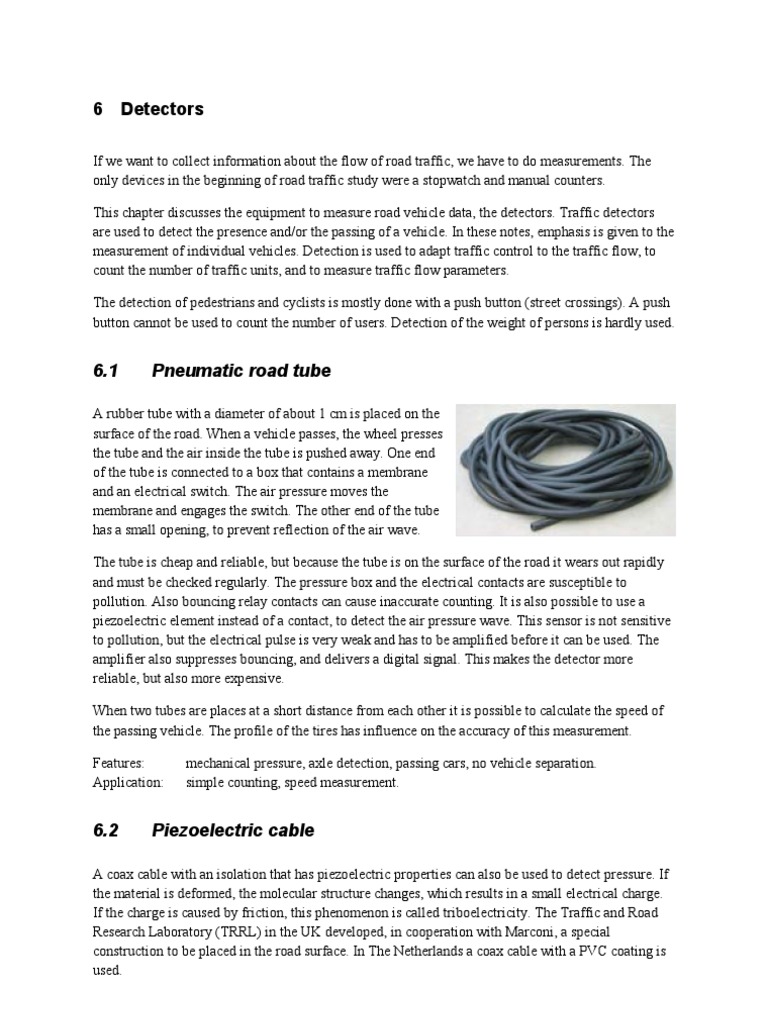 6 Detectors

If we want to collect information about the flow of road traffic, we have to do measurements. The only devices in the beginning of road traffic study were a stopwatch and manual counters.

This chapter discusses the equipment to measure road vehicle data, the detectors. Traffic detectors are used to detect the presence and/or the passing of a vehicle. In these notes, emphasis is given to the measurement of individual vehicles. Detection is used to adapt traffic control to the traffic flow, to count the number of traffic units, and to measure traffic flow parameters.

The detection of pedestrians and cyclists is mostly done with a push button (street crossings). A push button cannot be used to count the number of users. Detection of the weight of persons is hardly used.

6.1 Pneumatic road tube

A rubber tube with a diameter of about 1 cm is placed on the surface of the road. When a vehicle passes, the wheel presses the tube and the air inside the tube is pushed away. One end of the tube is connected to a box that contains a membrane and an electrical switch. The air pressure moves the membrane and engages the switch. The other end of the tube has a small opening, to prevent reflection of the air wave.

The tube is cheap and reliable, but because the tube is on the surface of the road it wears out rapidly and must be checked regularly. The pressure box and the electrical contacts are susceptible to pollution. Also bouncing relay contacts can cause inaccurate counting. It is also possible to use a piezoelectric element instead of a contact, to detect the air pressure wave. This sensor is not sensitive to pollution, but the electrical pulse is very weak and has to be amplified before it can be used. The amplifier also suppresses bouncing, and delivers a digital signal. This makes the detector more reliable, but also more expensive.

When two tubes are places at a short distance from each other it is possible to calculate the speed of the passing vehicle. The profile of the tires has influence on the accuracy of this measurement.

Features: mechanical pressure, axle detection, passing cars, no vehicle separation.
Application: simple counting, speed measurement.

6.2 Piezoelectric cable

A coax cable with an isolation that has piezoelectric properties can also be used to detect pressure. If the material is deformed, the molecular structure changes, which results in a small electrical charge. If the charge is caused by friction, this phenomenon is called triboelectricity. The Traffic and Road Research Laboratory (TRRL) in the UK developed, in cooperation with Marconi, a special construction to be placed in the road surface. In The Netherlands a coax cable with a PVC coating is used.